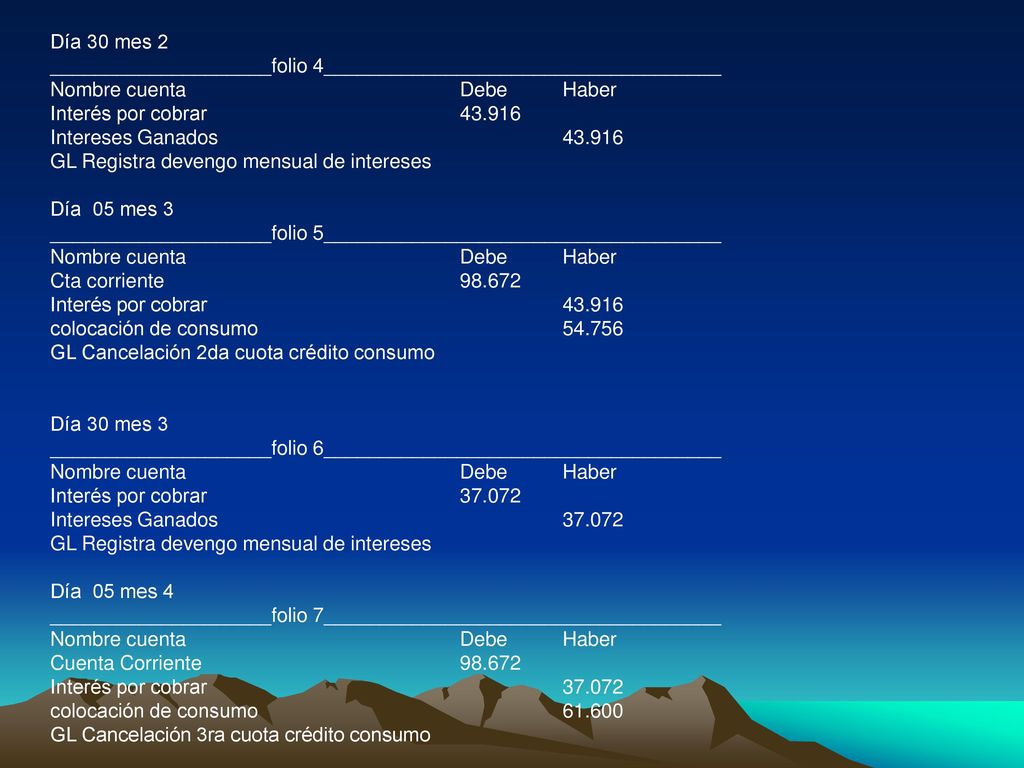 Día 30 mes 2
____________________folio 4____________________________________

| Nombre cuenta | Debe | Haber |
|---|---|---|
| Interés por cobrar | 43.916 | |
| Intereses Ganados | | 43.916 |

GL Registra devengo mensual de intereses

Día 05 mes 3
____________________folio 5____________________________________

| Nombre cuenta | Debe | Haber |
|---|---|---|
| Cta corriente | 98.672 | |
| Interés por cobrar | | 43.916 |
| colocación de consumo | | 54.756 |

GL Cancelación 2da cuota crédito consumo

Día 30 mes 3
____________________folio 6____________________________________

| Nombre cuenta | Debe | Haber |
|---|---|---|
| Interés por cobrar | 37.072 | |
| Intereses Ganados | | 37.072 |

GL Registra devengo mensual de intereses

Día 05 mes 4
____________________folio 7____________________________________

| Nombre cuenta | Debe | Haber |
|---|---|---|
| Cuenta Corriente | 98.672 | |
| Interés por cobrar | | 37.072 |
| colocación de consumo | | 61.600 |

GL Cancelación 3ra cuota crédito consumo